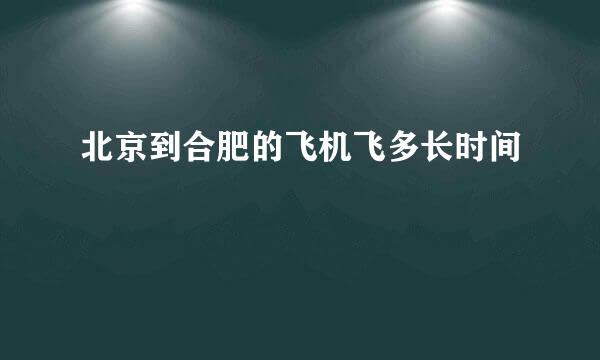 北京到合肥的飞机飞多长时间